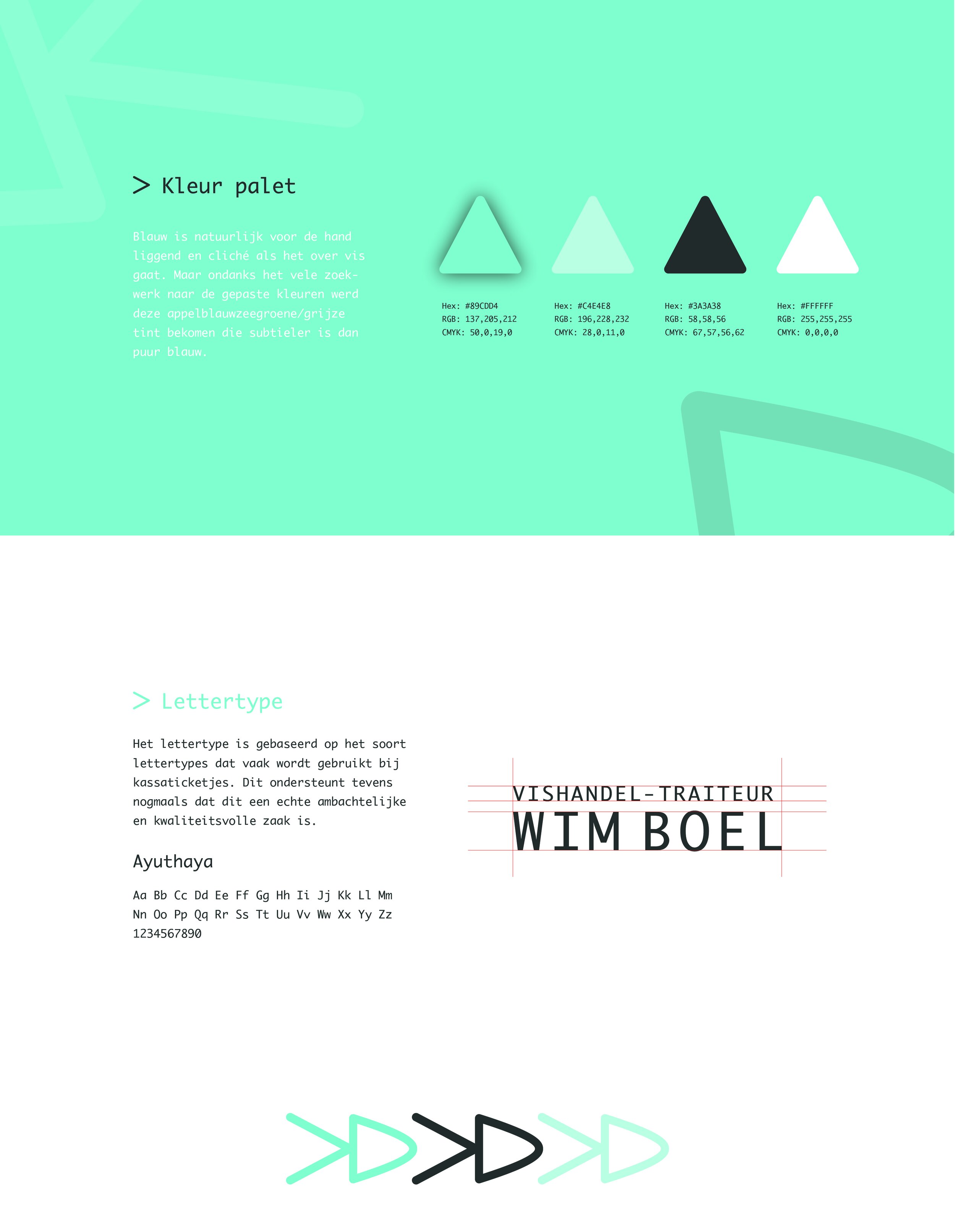 > Kleur palet

Blauw is natuurlijk voor de hand liggend en cliché als het over vis gaat. Maar ondanks het vele zoekwerk naar de gepaste kleuren werd deze appelblauwzeegroene/grijze tint bekomen die subtieler is dan puur blauw.

Hex: #89CDD4
RGB: 137,205,212
CMYK: 50,0,19,0

Hex: #C4E4E8
RGB: 196,228,232
CMYK: 28,0,11,0

Hex: #3A3A38
RGB: 58,58,56
CMYK: 67,57,56,62

Hex: #FFFFFF
RGB: 255,255,255
CMYK: 0,0,0,0

> Lettertype

Het lettertype is gebaseerd op het soort lettertypes dat vaak wordt gebruikt bij kassaticketjes. Dit ondersteunt tevens nogmaals dat dit een echte ambachtelijke en kwaliteitsvolle zaak is.

Ayuthaya

Aa Bb Cc Dd Ee Ff Gg Hh Ii Jj Kk Ll Mm
Nn Oo Pp Qq Rr Ss Tt Uu Vv Ww Xx Yy Zz
1234567890

VISHANDEL-TRAITEUR
WIM BOEL